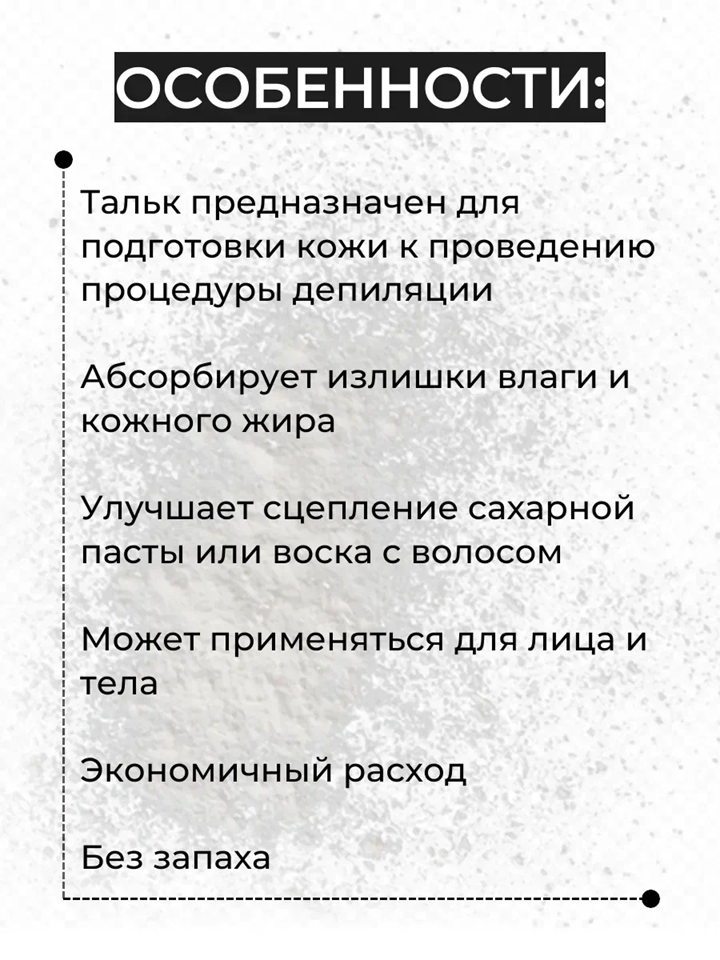 ОСОБЕННОСТИ:

Тальк предназначен для подготовки кожи к проведению процедуры депиляции

Абсорбирует излишки влаги и кожного жира

Улучшает сцепление сахарной пасты или воска с волосом

Может применяться для лица и тела

Экономичный расход

Без запаха